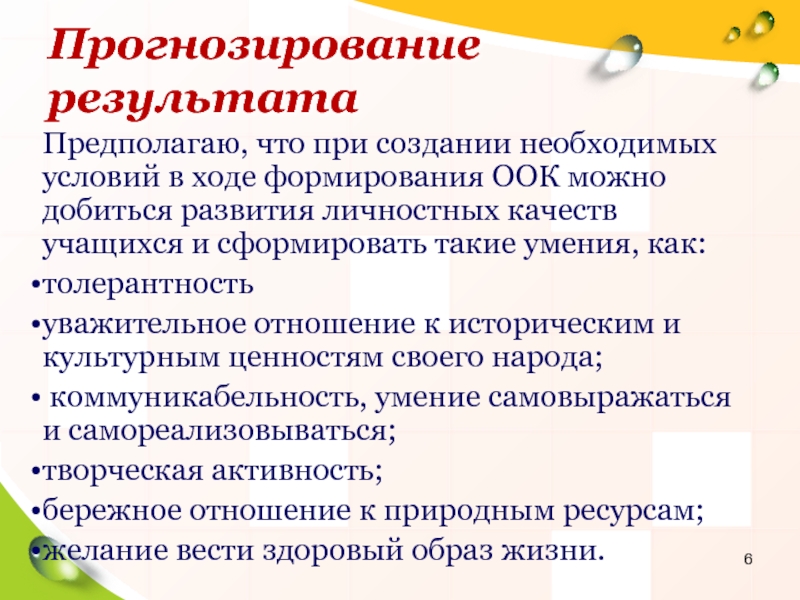 Прогнозирование результата

Предполагаю, что при создании необходимых условий в ходе формирования ООК можно добиться развития личностных качеств учащихся и сформировать такие умения, как:

•толерантность

•уважительное отношение к историческим и культурным ценностям своего народа;

• коммуникабельность, умение самовыражаться и самореализовываться;

•творческая активность;

•бережное отношение к природным ресурсам;

•желание вести здоровый образ жизни.

6